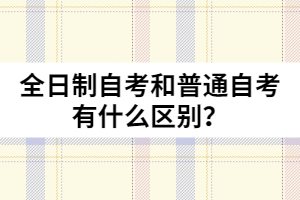 全日制自考和普通自考有什么区别?